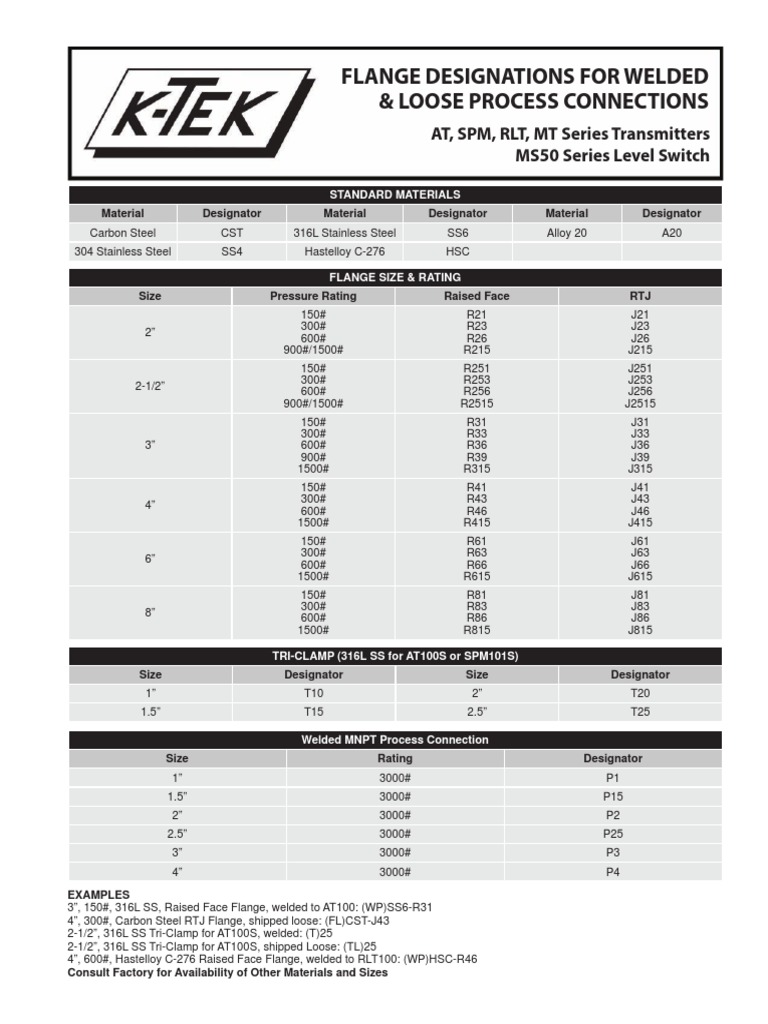 K-TEK

FLANGE DESIGNATIONS FOR WELDED & LOOSE PROCESS CONNECTIONS

AT, SPM, RLT, MT Series Transmitters
MS50 Series Level Switch

STANDARD MATERIALS

| Material | Designator | Material | Designator | Material | Designator |
|---|---|---|---|---|---|
| Carbon Steel | CST | 316L Stainless Steel | SS6 | Alloy 20 | A20 |
| 304 Stainless Steel | SS4 | Hastelloy C-276 | HSC | | |

FLANGE SIZE & RATING

| Size | Pressure Rating | Raised Face | RTJ |
|---|---|---|---|
| 2" | 150# 300# 600# 900#/1500# | R21 R23 R26 R215 | J21 J23 J26 J215 |
| 2-1/2" | 150# 300# 600# 900#/1500# | R251 R253 R256 R2515 | J251 J253 J256 J2515 |
| 3" | 150# 300# 600# 900# 1500# | R31 R33 R36 R39 R315 | J31 J33 J36 J39 J315 |
| 4" | 150# 300# 600# 1500# | R41 R43 R46 R415 | J41 J43 J46 J415 |
| 6" | 150# 300# 600# 1500# | R61 R63 R66 R615 | J61 J63 J66 J615 |
| 8" | 150# 300# 600# 1500# | R81 R83 R86 R815 | J81 J83 J86 J815 |

TRI-CLAMP (316L SS for AT100S or SPM101S)

| Size | Designator | Size | Designator |
|---|---|---|---|
| 1" | T10 | 2" | T20 |
| 1.5" | T15 | 2.5" | T25 |

Welded MNPT Process Connection

| Size | Rating | Designator |
|---|---|---|
| 1" | 3000# | P1 |
| 1.5" | 3000# | P15 |
| 2" | 3000# | P2 |
| 2.5" | 3000# | P25 |
| 3" | 3000# | P3 |
| 4" | 3000# | P4 |

EXAMPLES
3", 150#, 316L SS, Raised Face Flange, welded to AT100: (WP)SS6-R31
4", 300#, Carbon Steel RTJ Flange, shipped loose: (FL)CST-J43
2-1/2", 316L SS Tri-Clamp for AT100S, welded: (T)25
2-1/2", 316L SS Tri-Clamp for AT100S, shipped Loose: (TL)25
4", 600#, Hastelloy C-276 Raised Face Flange, welded to RLT100: (WP)HSC-R46
Consult Factory for Availability of Other Materials and Sizes